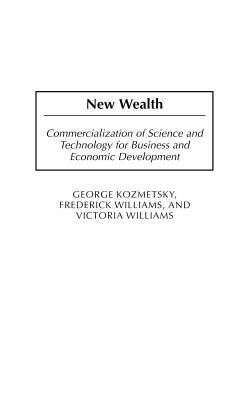 New Wealth

Commercialization of Science and Technology for Business and Economic Development

GEORGE KOZMETSKY, FREDERICK WILLIAMS, AND VICTORIA WILLIAMS